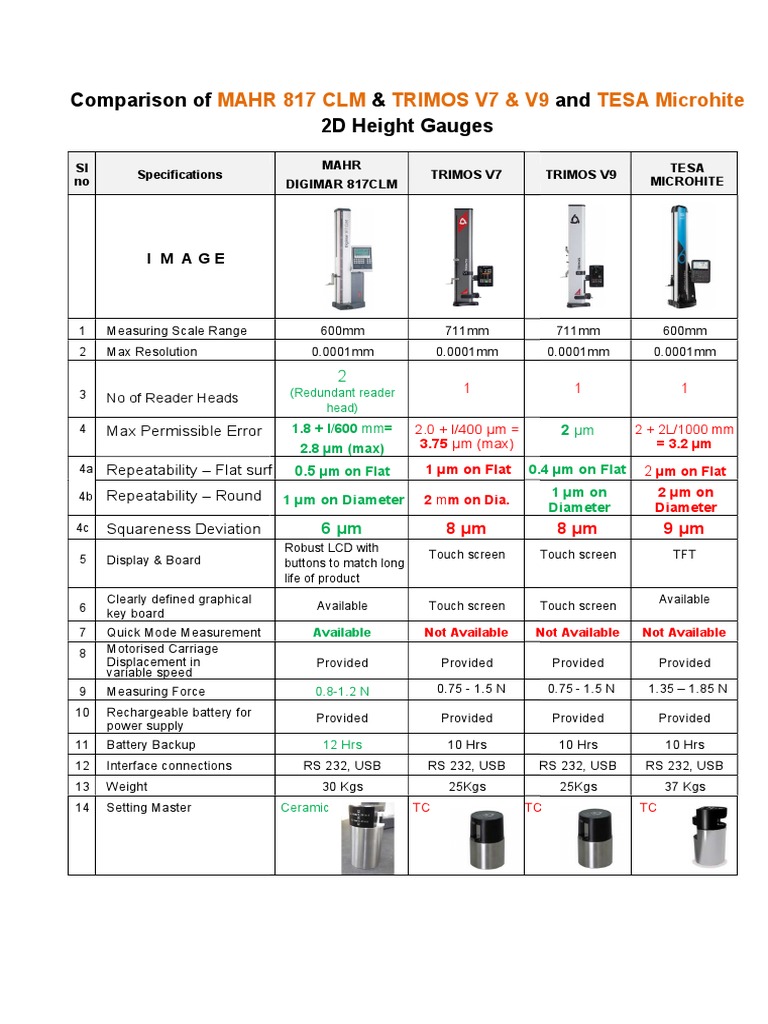 Comparison of MAHR 817 CLM & TRIMOS V7 & V9 and TESA Microhite
2D Height Gauges

| Sl no | Specifications | MAHR DIGIMAR 817CLM | TRIMOS V7 | TRIMOS V9 | TESA MICROHITE |
|---|---|---|---|---|---|
| | I M A G E | | | | |
| 1 | Measuring Scale Range | 600mm | 711mm | 711mm | 600mm |
| 2 | Max Resolution | 0.0001mm | 0.0001mm | 0.0001mm | 0.0001mm |
| 3 | No of Reader Heads | 2 (Redundant reader head) | 1 | 1 | 1 |
| 4 | Max Permissible Error | 1.8 + l/600 mm= 2.8 µm (max) | 2.0 + l/400 µm = 3.75 µm (max) | 2 µm | 2 + 2L/1000 mm = 3.2 µm |
| 4a | Repeatability – Flat surf | 0.5 µm on Flat | 1 µm on Flat | 0.4 µm on Flat | 2 µm on Flat |
| 4b | Repeatability – Round | 1 µm on Diameter | 2 mm on Dia. | 1 µm on Diameter | 2 µm on Diameter |
| 4c | Squareness Deviation | 6 µm | 8 µm | 8 µm | 9 µm |
| 5 | Display & Board | Robust LCD with buttons to match long life of product | Touch screen | Touch screen | TFT |
| 6 | Clearly defined graphical key board | Available | Touch screen | Touch screen | Available |
| 7 | Quick Mode Measurement | Available | Not Available | Not Available | Not Available |
| 8 | Motorised Carriage Displacement in variable speed | Provided | Provided | Provided | Provided |
| 9 | Measuring Force | 0.8-1.2 N | 0.75 - 1.5 N | 0.75 - 1.5 N | 1.35 – 1.85 N |
| 10 | Rechargeable battery for power supply | Provided | Provided | Provided | Provided |
| 11 | Battery Backup | 12 Hrs | 10 Hrs | 10 Hrs | 10 Hrs |
| 12 | Interface connections | RS 232, USB | RS 232, USB | RS 232, USB | RS 232, USB |
| 13 | Weight | 30 Kgs | 25Kgs | 25Kgs | 37 Kgs |
| 14 | Setting Master | Ceramic | TC | TC | TC |